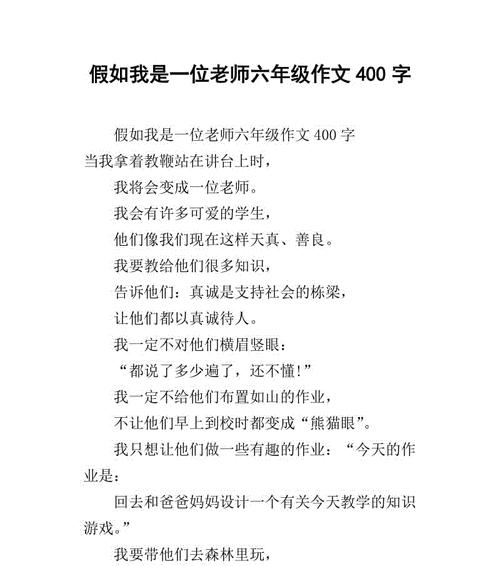 假如我是一位老师六年级作文 400 字

假如我是一位老师六年级作文 400 字

当我拿着教鞭站在讲台上时，

我将会变成一位老师。

我会有许多可爱的学生，

他们像我们现在这样天真、善良。

我要教给他们很多知识，

告诉他们：真诚是支持社会的栋梁，

让他们都以真诚待人。

我一定不对他们横眉竖眼：

“都说了多少遍了，还不懂！”

我一定不给他们布置如山的作业，

不让他们早上到校时都变成“熊猫眼”。

我只想让他们做一些有趣的作业：“今天的作业是：

回去和爸爸妈妈设计一个有关今天教学的知识游戏。”

我要带他们去森林里玩，